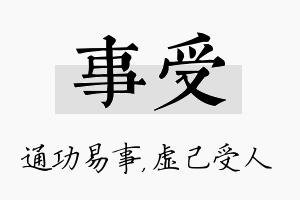 事受

通功易事,虚己受人